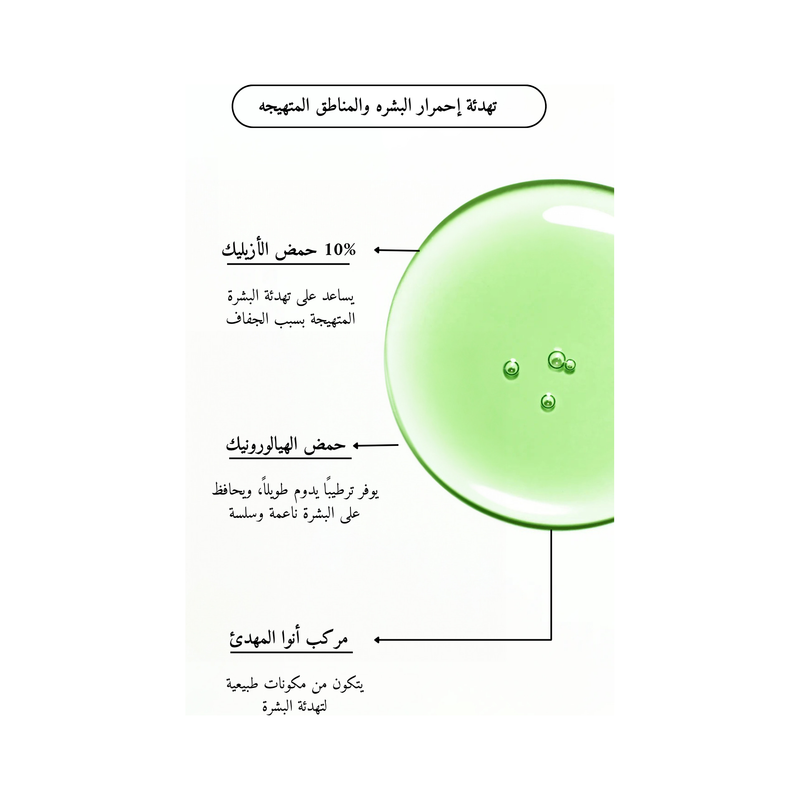 تهدئة إحمرار البشره والمناطق المتهيجه

10% حمض الأزيليك

يساعد على تهدئة البشرة المتهيجة بسبب الجفاف

حمض الهيالورونيك

يوفر ترطيباً يدوم طويلاً، ويحافظ على البشرة ناعمة وسلسة

مركب أنوا المهدئ

يتكون من مكونات طبيعية لتهدئة البشرة